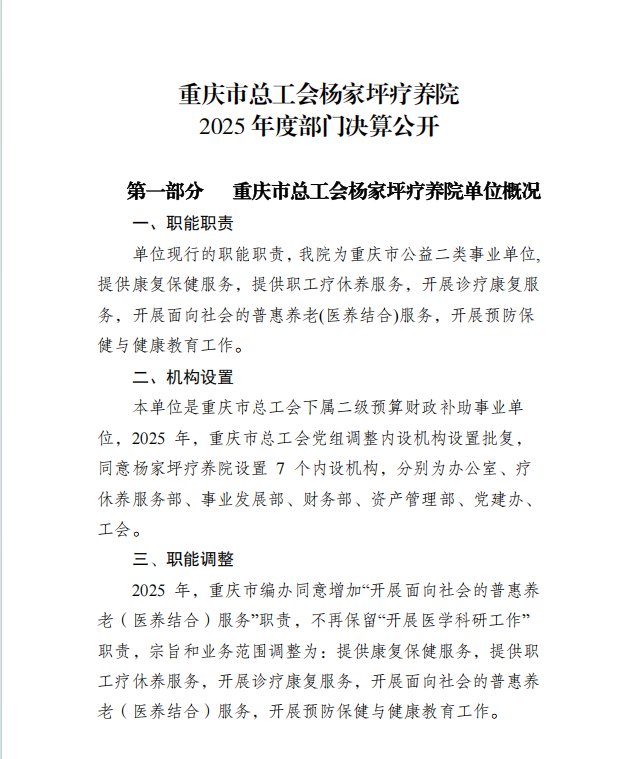 重庆市总工会杨家坪疗养院
2025年度部门决算公开

第一部分 重庆市总工会杨家坪疗养院单位概况

一、职能职责

单位现行的职能职责，我院为重庆市公益二类事业单位，提供康复保健服务，提供职工疗休养服务，开展诊疗康复服务，开展面向社会的普惠养老(医养结合)服务，开展预防保健与健康教育工作。

二、机构设置

本单位是重庆市总工会下属二级预算财政补助事业单位，2025年，重庆市总工会党组调整内设机构设置批复，同意杨家坪疗养院设置7个内设机构，分别为办公室、疗休养服务部、事业发展部、财务部、资产管理部、党建办、工会。

三、职能调整

2025年，重庆市编办同意增加“开展面向社会的普惠养老（医养结合）服务”职责，不再保留“开展医学科研工作”职责，宗旨和业务范围调整为：提供康复保健服务，提供职工疗休养服务，开展诊疗康复服务，开展面向社会的普惠养老（医养结合）服务，开展预防保健与健康教育工作。